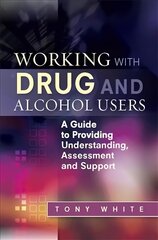 WORKING WITH DRUG AND ALCOHOL USERS

A Guide to Providing Understanding, Assessment and Support

TONY WHITE